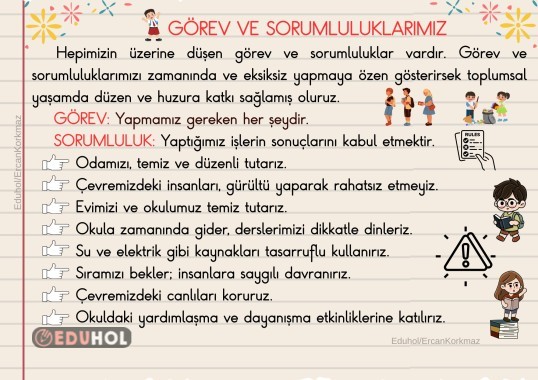 GÖREV VE SORUMLULUKLARIMIZ

Hepimizin üzerine düşen görev ve sorumluluklar vardır. Görev ve sorumluluklarımızı zamanında ve eksiksiz yapmaya özen gösterirsek toplumsal yaşamda düzen ve huzura katkı sağlamış oluruz.

GÖREV: Yapmamız gereken her şeydir.

SORUMLULUK: Yaptığımız işlerin sonuçlarını kabul etmektir.

RULES

Odamızı, temiz ve düzenli tutarız.

Çevremizdeki insanları, gürültü yaparak rahatsız etmeyiz.

Evimizi ve okulumuz temiz tutarız.

Okula zamanında gider, derslerimizi dikkatle dinleriz.

Su ve elektrik gibi kaynakları tasarruflu kullanırız.

Sıramızı bekler; insanlara saygılı davranırız.

Çevremizdeki canlıları koruruz.

Okuldaki yardımlaşma ve dayanışma etkinliklerine katılırız.

Eduhol/ErcanKorkmaz

EDUHOL

Eduhol/ErcanKorkmaz